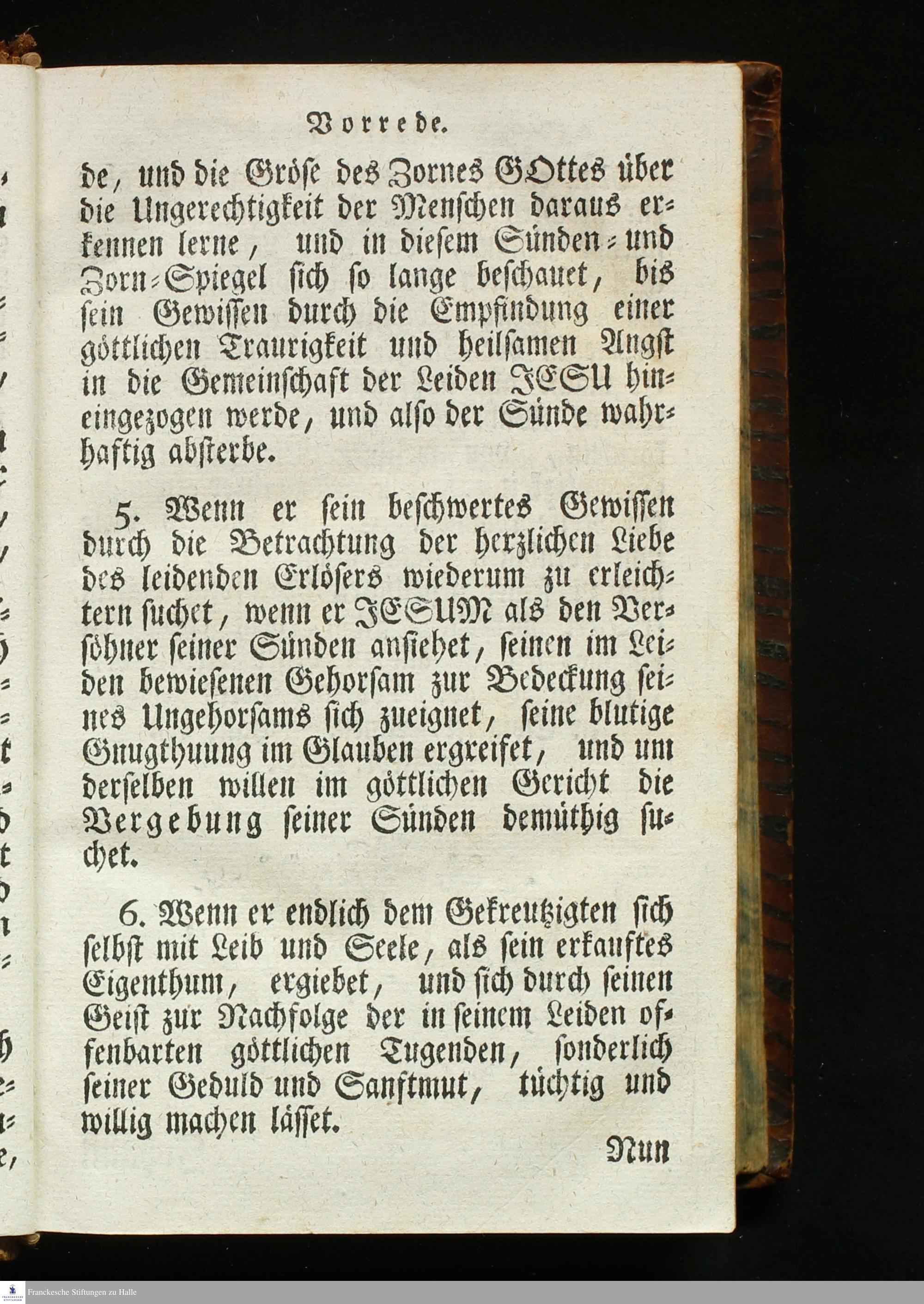 Vorrede.

de, und die Gröse des Zornes GOttes über die Ungerechtigkeit der Menschen daraus erkennen lerne, und in diesem Sünden- und Zorn-Spiegel sich so lange beschauet, bis sein Gewissen durch die Empfindung einer göttlichen Traurigkeit und heilsamen Angst in die Gemeinschaft der Leiden JESU hineingezogen werde, und also der Sünde wahrhaftig absterbe.

5. Wenn er sein beschwertes Gewissen durch die Betrachtung der herzlichen Liebe des leidenden Erlösers wiederum zu erleichtern suchet, wenn er JESUM als den Versöhner seiner Sünden ansiehet, seinen im Leiden bewiesenen Gehorsam zur Bedeckung seines Ungehorsams sich zueignet, seine blutige Gnugthuung im Glauben ergreifet, und um derselben willen im göttlichen Gericht die Vergebung seiner Sünden demüthig suchet.

6. Wenn er endlich dem Gekreutzigten sich selbst mit Leib und Seele, als sein erkauftes Eigenthum, ergiebet, und sich durch seinen Geist zur Nachfolge der in seinem Leiden offenbarten göttlichen Tugenden, sonderlich seiner Geduld und Sanftmut, tüchtig und willig machen lässet.

Nun

Franckesche Stiftungen zu Halle